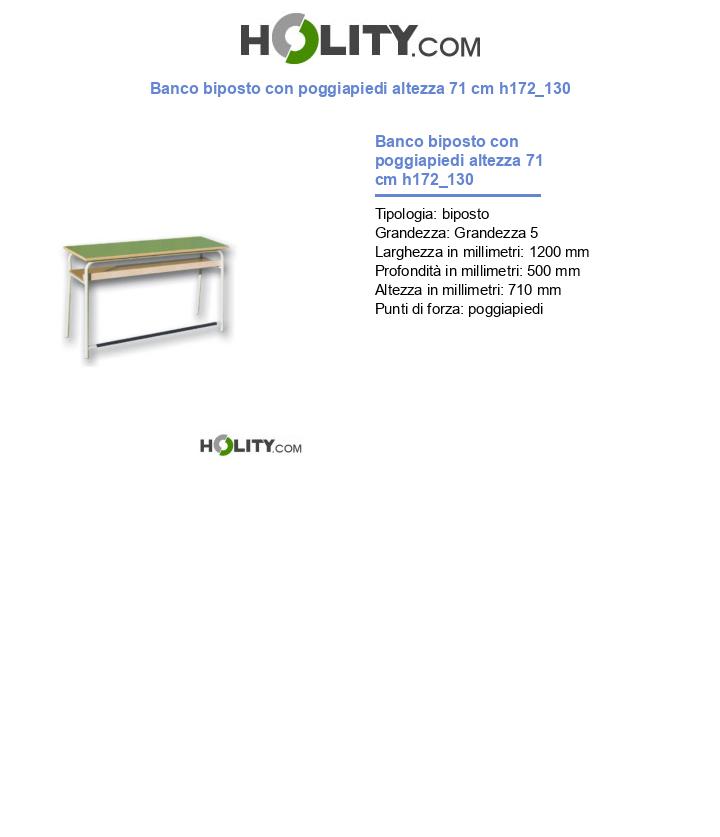 HOLITY.COM

Banco biposto con poggiapiedi altezza 71 cm h172_130

Banco biposto con poggiapiedi altezza 71 cm h172_130

Tipologia: biposto
Grandezza: Grandezza 5
Larghezza in millimetri: 1200 mm
Profondità in millimetri: 500 mm
Altezza in millimetri: 710 mm
Punti di forza: poggiapiedi

HOLITY.COM